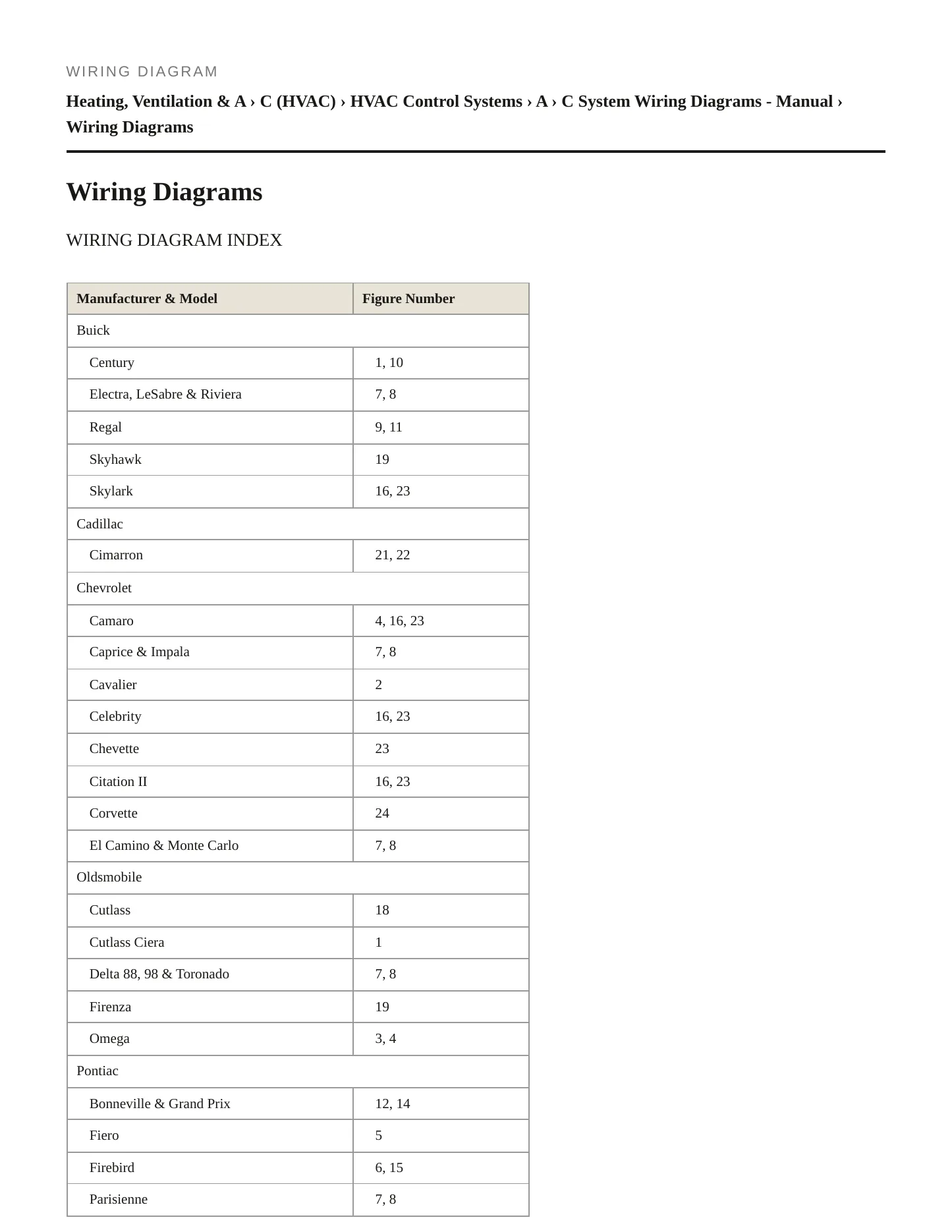 WIRING DIAGRAM

Heating, Ventilation & A › C (HVAC) › HVAC Control Systems › A › C System Wiring Diagrams - Manual › Wiring Diagrams

Wiring Diagrams

WIRING DIAGRAM INDEX

| Manufacturer & Model | Figure Number |
|---|---|
| Buick | |
| Century | 1, 10 |
| Electra, LeSabre & Riviera | 7, 8 |
| Regal | 9, 11 |
| Skyhawk | 19 |
| Skylark | 16, 23 |
| Cadillac | |
| Cimarron | 21, 22 |
| Chevrolet | |
| Camaro | 4, 16, 23 |
| Caprice & Impala | 7, 8 |
| Cavalier | 2 |
| Celebrity | 16, 23 |
| Chevette | 23 |
| Citation II | 16, 23 |
| Corvette | 24 |
| El Camino & Monte Carlo | 7, 8 |
| Oldsmobile | |
| Cutlass | 18 |
| Cutlass Ciera | 1 |
| Delta 88, 98 & Toronado | 7, 8 |
| Firenza | 19 |
| Omega | 3, 4 |
| Pontiac | |
| Bonneville & Grand Prix | 12, 14 |
| Fiero | 5 |
| Firebird | 6, 15 |
| Parisienne | 7, 8 |